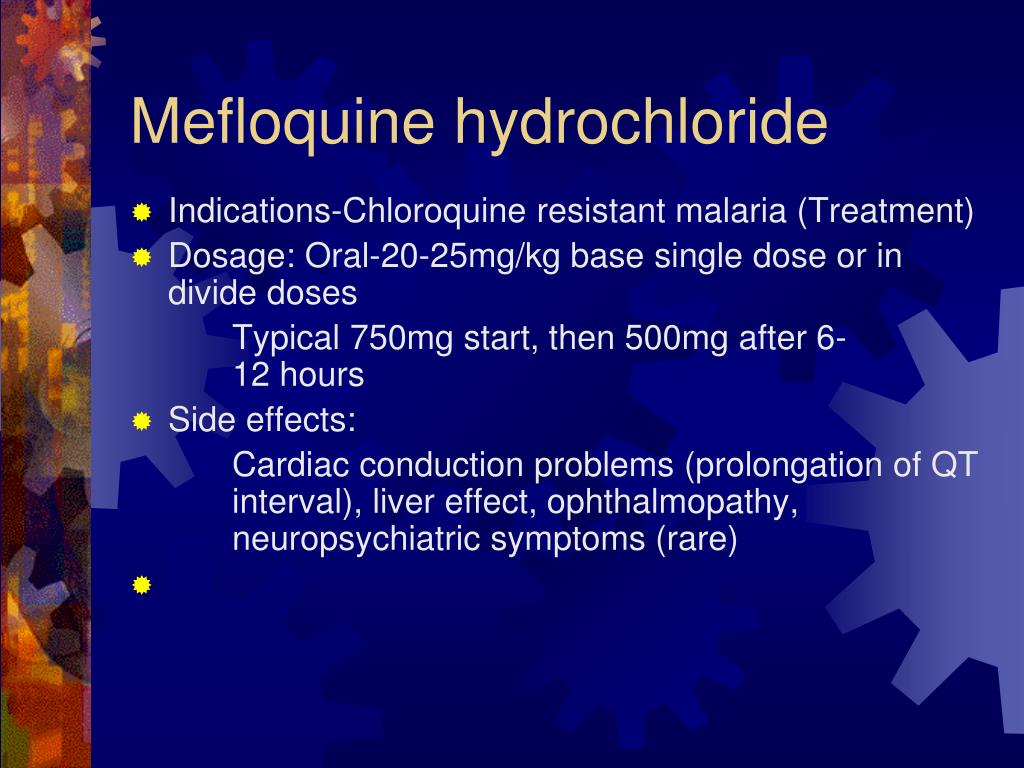 Mefloquine hydrochloride

Indications-Chloroquine resistant malaria (Treatment)

Dosage: Oral-20-25mg/kg base single dose or in divide doses

Typical 750mg start, then 500mg after 6-12 hours

Side effects:

Cardiac conduction problems (prolongation of QT interval), liver effect, ophthalmopathy, neuropsychiatric symptoms (rare)